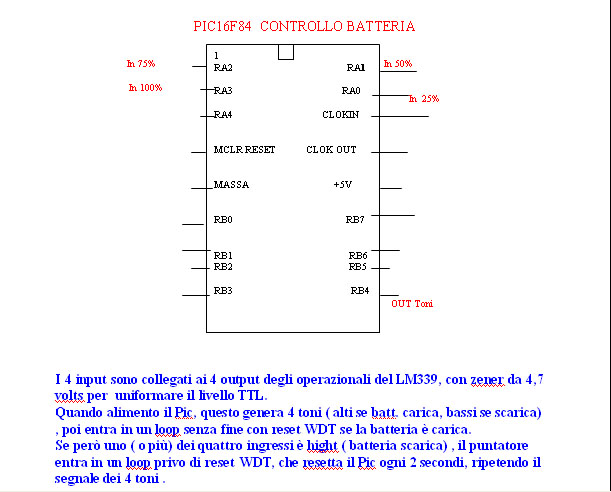 PIC16F84 CONTROLLO BATTERIA

1

In 75% RA2

In 100% RA3

RA4

MCLR RESET

MASSA

RB0

RB1

RB2

RB3

RA1 In 50%

RA0 In 25%

CLOKIN

CLOK OUT

+5V

RB7

RB6

RB5

RB4

OUT Toni

I 4 input sono collegati ai 4 output degli operazionali del LM339, con zener da 4,7 volts per uniformare il livello TTL.
Quando alimento il Pic, questo genera 4 toni ( alti se batt. carica, bassi se scarica) , poi entra in un loop senza fine con reset WDT se la batteria è carica.
Se però uno ( o più) dei quattro ingressi è hight ( batteria scarica) , il puntatore entra in un loop privo di reset WDT, che resetta il Pic ogni 2 secondi, ripetendo il segnale dei 4 toni .